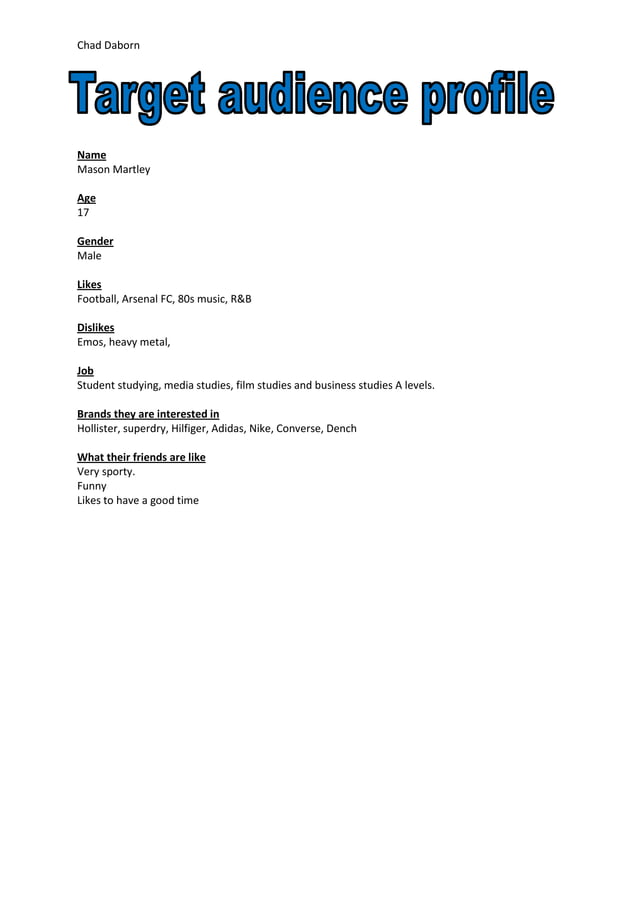 Chad Daborn

Target audience profile

Name
Mason Martley

Age
17

Gender
Male

Likes
Football, Arsenal FC, 80s music, R&B

Dislikes
Emos, heavy metal,

Job
Student studying, media studies, film studies and business studies A levels.

Brands they are interested in
Hollister, superdry, Hilfiger, Adidas, Nike, Converse, Dench

What their friends are like
Very sporty.
Funny
Likes to have a good time